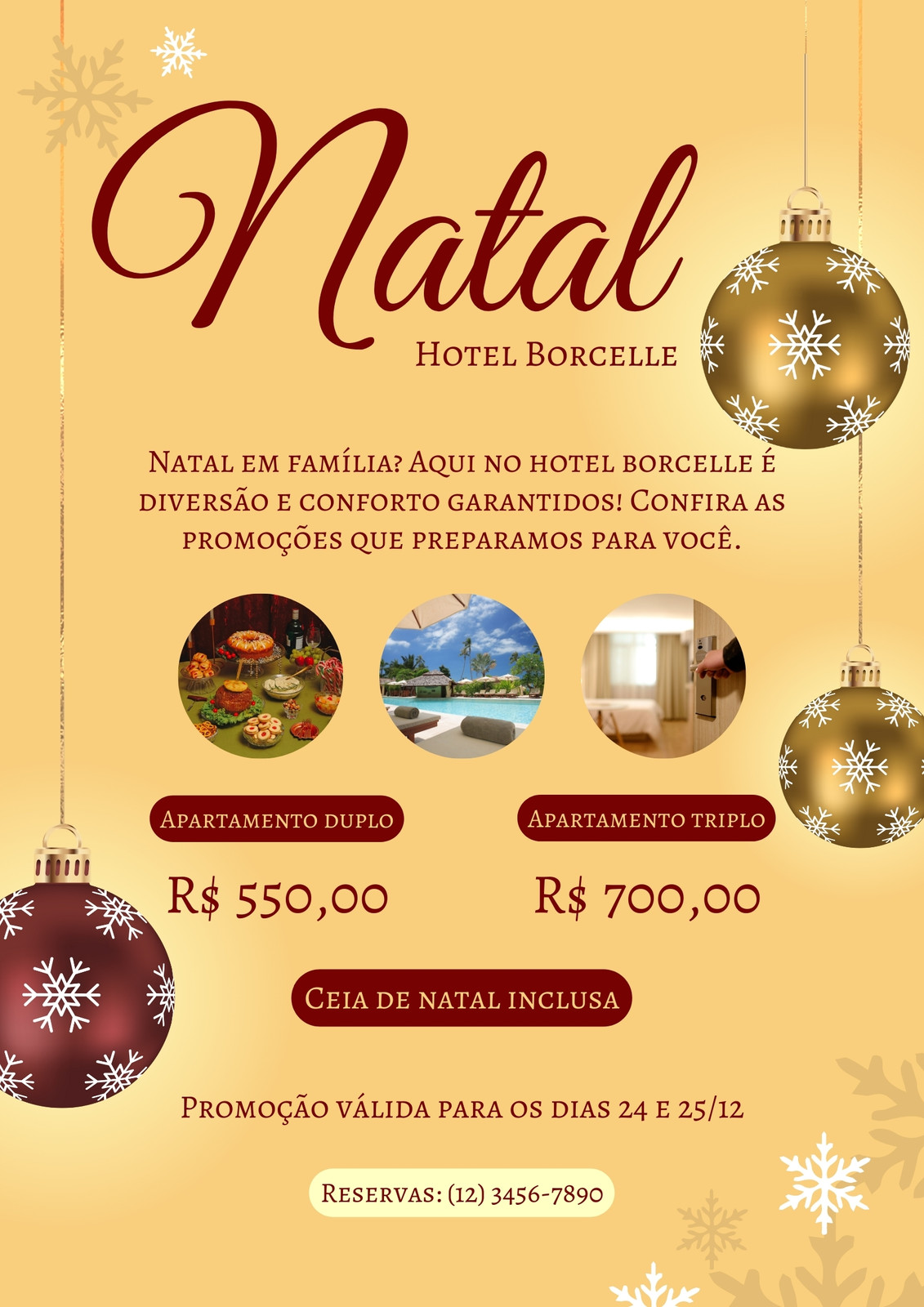 Natal

Hotel Borcelle

Natal em família? Aqui no hotel borcelle é diversão e conforto garantidos! Confira as promoções que preparamos para você.

Apartamento duplo

R$ 550,00

Apartamento triplo

R$ 700,00

Ceia de natal inclusa

Promoção válida para os dias 24 e 25/12

Reservas: (12) 3456-7890